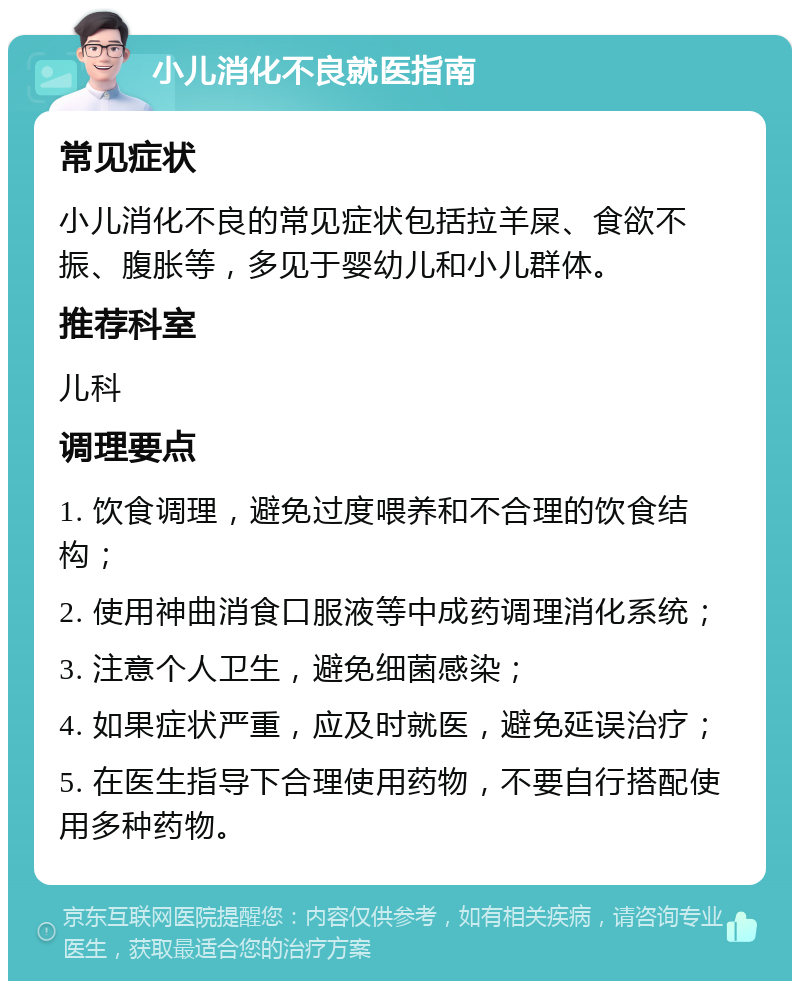 小儿消化不良就医指南

常见症状

小儿消化不良的常见症状包括拉羊屎、食欲不振、腹胀等，多见于婴幼儿和小儿群体。

推荐科室

儿科

调理要点

1. 饮食调理，避免过度喂养和不合理的饮食结构；

2. 使用神曲消食口服液等中成药调理消化系统；

3. 注意个人卫生，避免细菌感染；

4. 如果症状严重，应及时就医，避免延误治疗；

5. 在医生指导下合理使用药物，不要自行搭配使用多种药物。

京东互联网医院提醒您：内容仅供参考，如有相关疾病，请咨询专业医生，获取最适合您的治疗方案